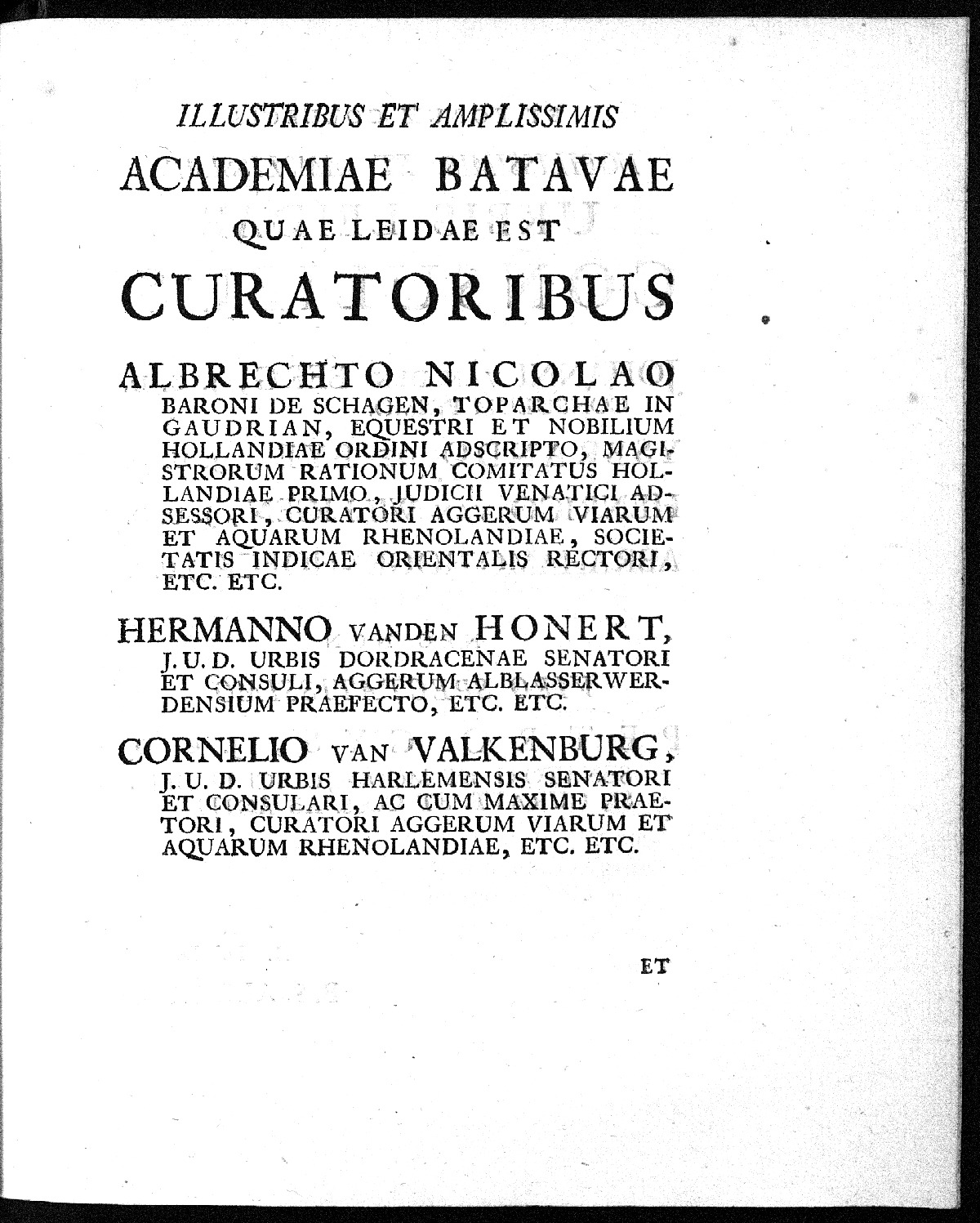 ILLUSTRIBUS ET AMPLISSIMIS
ACADEMIAE BATAVAE
QUAE LEIDAE EST
CURATORIBUS

ALBRECHTO NICOLAO
BARONI DE SCHAGEN, TOPARCHAE IN GAUDRIAN, EQUESTRI ET NOBILIUM HOLLANDIAE ORDINI ADSCRIPTO, MAGISTRORUM RATIONUM COMITATUS HOLLANDIAE PRIMO, JUDICII VENATICI ADSESSORI, CURATORI AGGERUM VIARUM ET AQUARUM RHENOLANDIAE, SOCIETATIS INDICAE ORIENTALIS RECTORI, ETC. ETC.

HERMANNO VANDEN HONERT,
J. U. D. URBIS DORDRACENAE SENATORI ET CONSULI, AGGERUM ALBLASSERWERDENSIUM PRAEFECTO, ETC. ETC.

CORNELIO VAN VALKENBURG,
J. U. D. URBIS HARLEMENSIS SENATORI ET CONSULARI, AC CUM MAXIME PRAETORI, CURATORI AGGERUM VIARUM ET AQUARUM RHENOLANDIAE, ETC. ETC.

ET